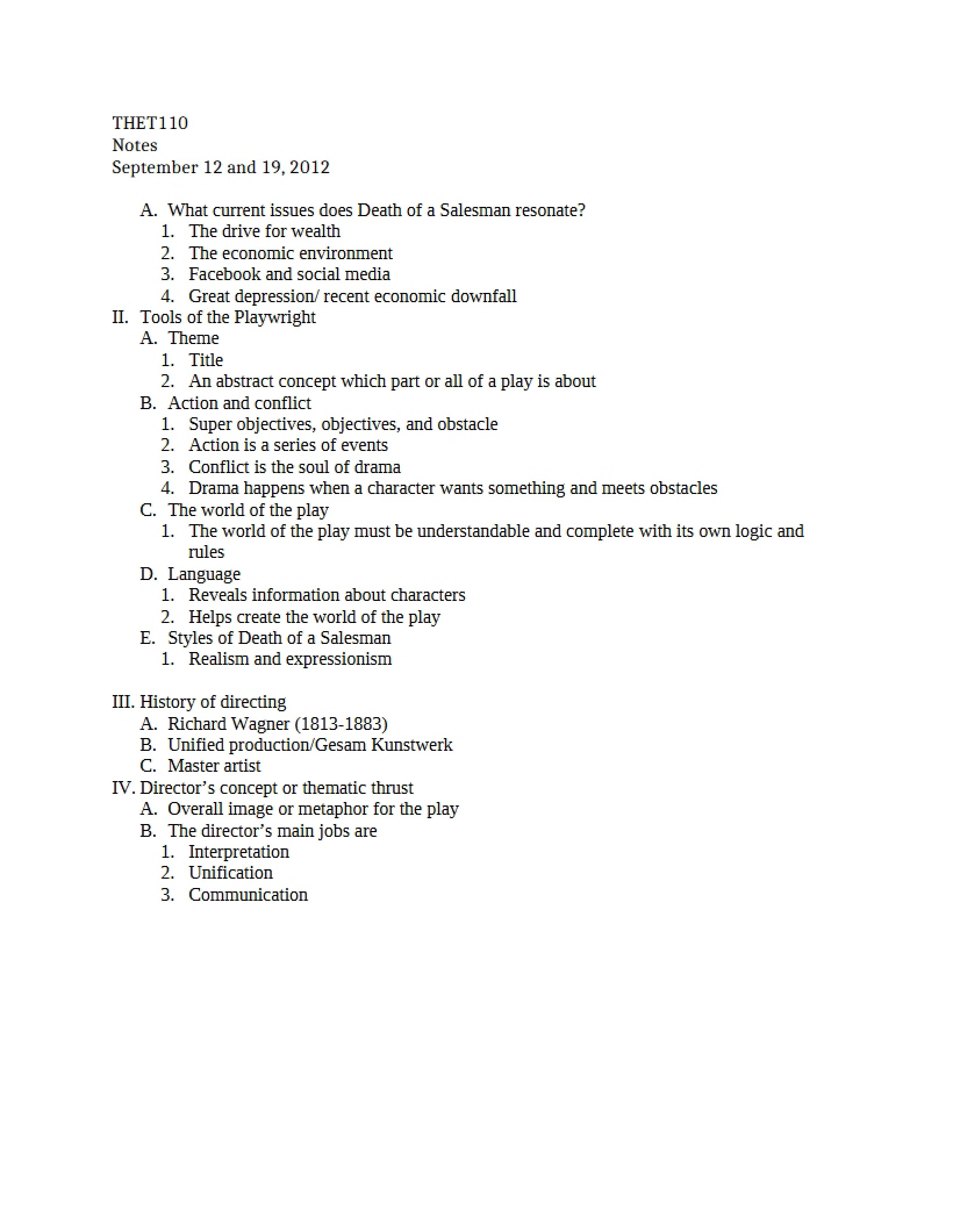 THET110
Notes
September 12 and 19, 2012

A. What current issues does Death of a Salesman resonate?
1. The drive for wealth
2. The economic environment
3. Facebook and social media
4. Great depression/ recent economic downfall
II. Tools of the Playwright
A. Theme
1. Title
2. An abstract concept which part or all of a play is about
B. Action and conflict
1. Super objectives, objectives, and obstacle
2. Action is a series of events
3. Conflict is the soul of drama
4. Drama happens when a character wants something and meets obstacles
C. The world of the play
1. The world of the play must be understandable and complete with its own logic and rules
D. Language
1. Reveals information about characters
2. Helps create the world of the play
E. Styles of Death of a Salesman
1. Realism and expressionism

III. History of directing
A. Richard Wagner (1813-1883)
B. Unified production/Gesam Kunstwerk
C. Master artist
IV. Director's concept or thematic thrust
A. Overall image or metaphor for the play
B. The director's main jobs are
1. Interpretation
2. Unification
3. Communication